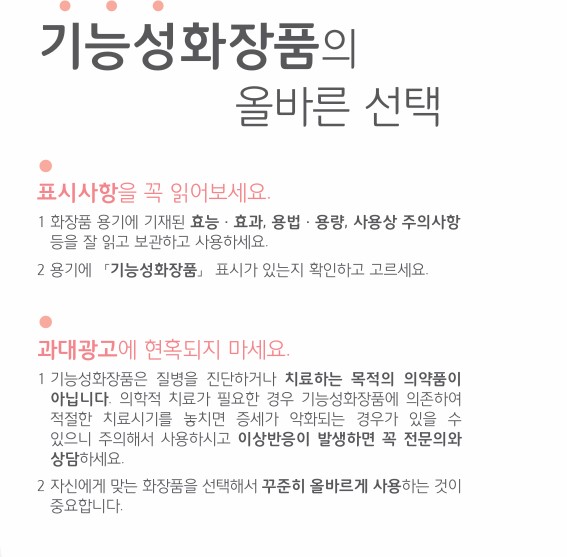 기능성화장품의

올바른 선택

표시사항을 꼭 읽어보세요.

1 화장품 용기에 기재된 효능 · 효과, 용법 · 용량, 사용상 주의사항 등을 잘 읽고 보관하고 사용하세요.

2 용기에 「기능성화장품」 표시가 있는지 확인하고 고르세요.

과대광고에 현혹되지 마세요.

1 기능성화장품은 질병을 진단하거나 치료하는 목적의 의약품이 아닙니다. 의학적 치료가 필요한 경우 기능성화장품에 의존하여 적절한 치료시기를 놓치면 증세가 악화되는 경우가 있을 수 있으니 주의해서 사용하시고 이상반응이 발생하면 꼭 전문의와 상담하세요.

2 자신에게 맞는 화장품을 선택해서 꾸준히 올바르게 사용하는 것이 중요합니다.